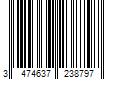 3 474637 238797